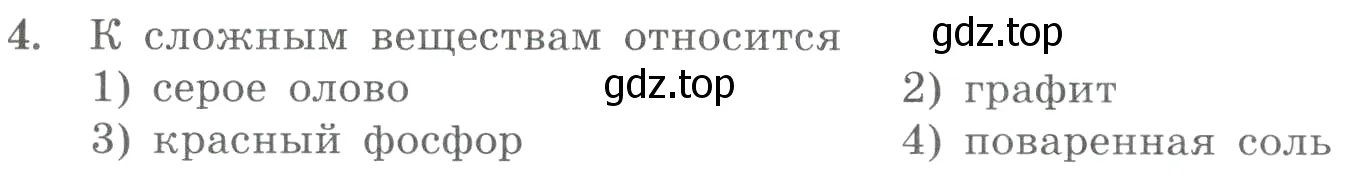 4. К сложным веществам относится gdz.top
1) серое олово gdz.top 2) графит
3) красный фосфор 4) поваренная соль